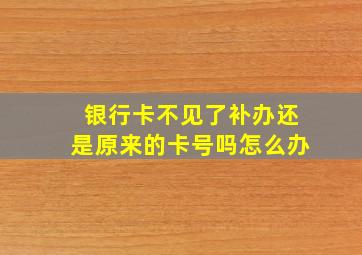 银行卡不见了补办还是原来的卡号吗怎么办